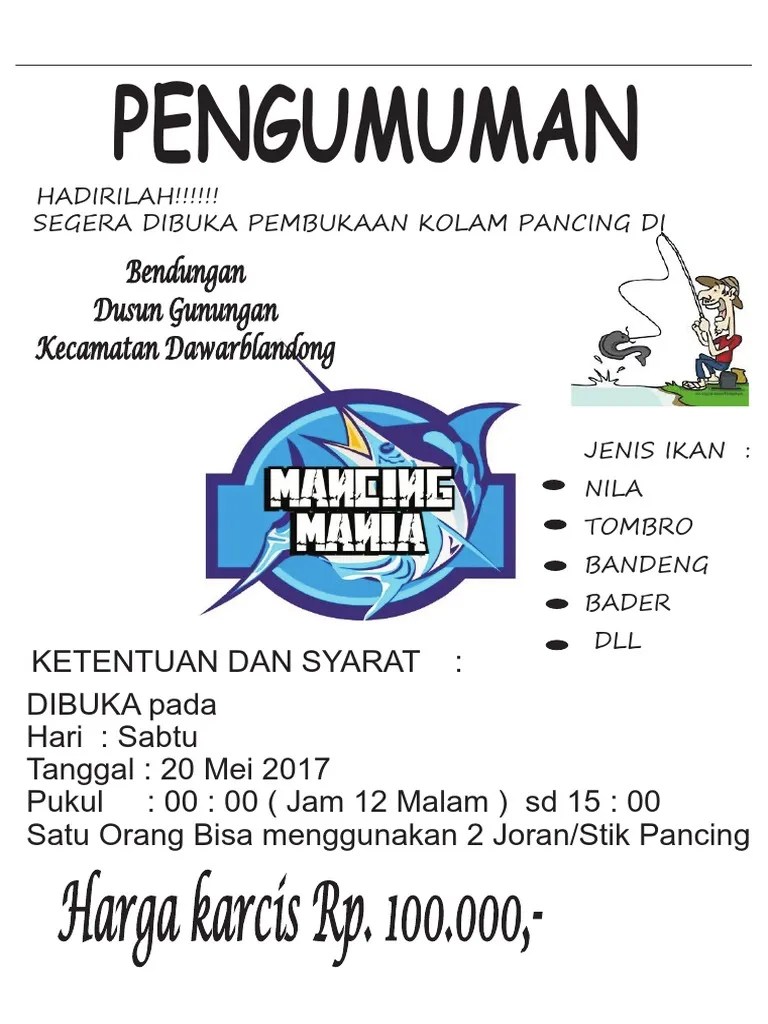 PENGUMUMAN

HADIRILAH!!!!!!
SEGERA DIBUKA PEMBUKAAN KOLAM PANCING DI

Bendungan
Dusun Gunungan
Kecamatan Dawarblandong

MANCING MANIA

JENIS IKAN :
NILA
TOMBRO
BANDENG
BADER
DLL

KETENTUAN DAN SYARAT :

DIBUKA pada
Hari : Sabtu
Tanggal : 20 Mei 2017
Pukul : 00 : 00 ( Jam 12 Malam ) sd 15 : 00
Satu Orang Bisa menggunakan 2 Joran/Stik Pancing

Harga karcis Rp. 100.000,-